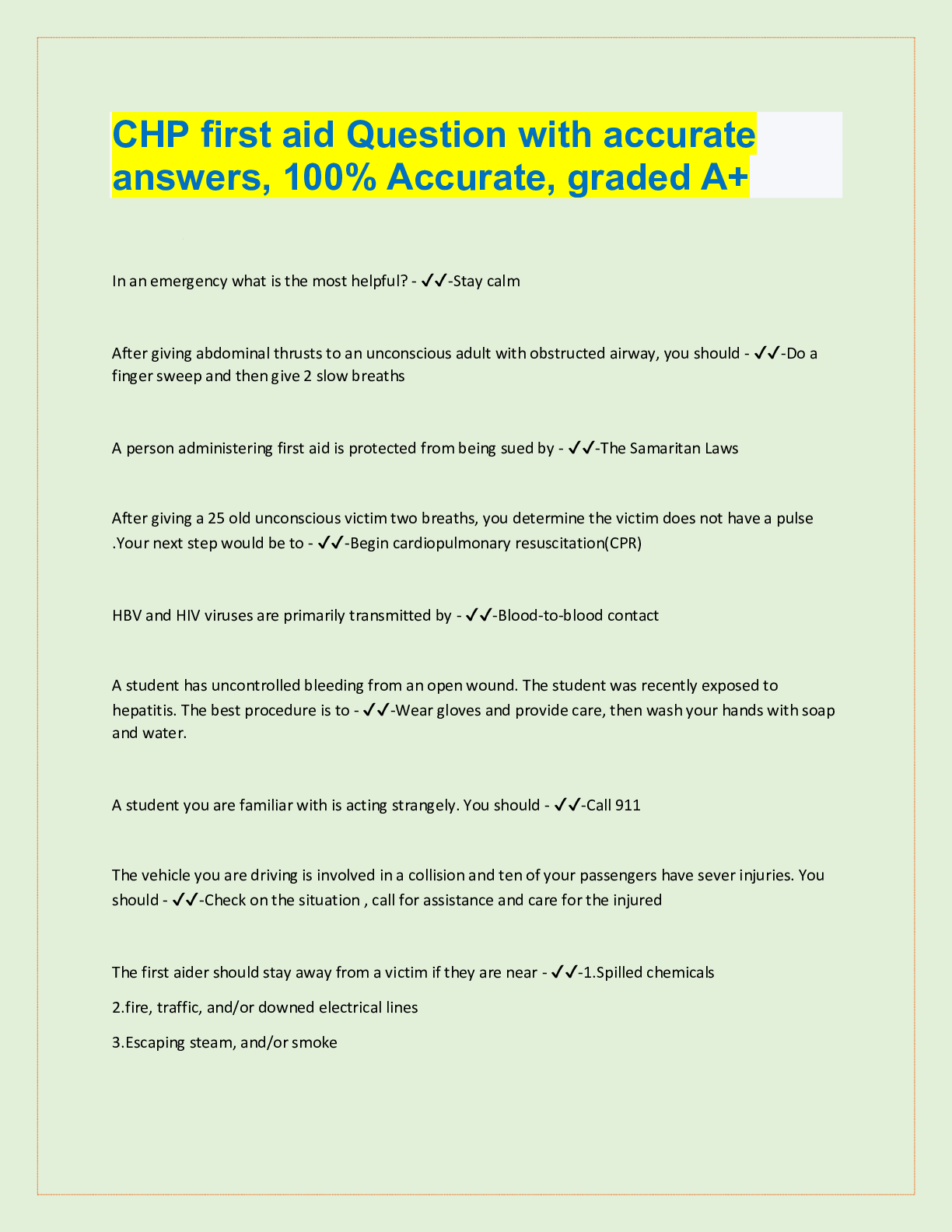 CHP first aid Question with accurate answers, 100% Accurate, graded A+

In an emergency what is the most helpful? - ✓✓-Stay calm

After giving abdominal thrusts to an unconscious adult with obstructed airway, you should - ✓✓-Do a finger sweep and then give 2 slow breaths

A person administering first aid is protected from being sued by - ✓✓-The Samaritan Laws

After giving a 25 old unconscious victim two breaths, you determine the victim does not have a pulse .Your next step would be to - ✓✓-Begin cardiopulmonary resuscitation(CPR)

HBV and HIV viruses are primarily transmitted by - ✓✓-Blood-to-blood contact

A student has uncontrolled bleeding from an open wound. The student was recently exposed to hepatitis. The best procedure is to - ✓✓-Wear gloves and provide care, then wash your hands with soap and water.

A student you are familiar with is acting strangely. You should - ✓✓-Call 911

The vehicle you are driving is involved in a collision and ten of your passengers have sever injuries. You should - ✓✓-Check on the situation , call for assistance and care for the injured

The first aider should stay away from a victim if they are near - ✓✓-1.Spilled chemicals

2.fire, traffic, and/or downed electrical lines

3.Escaping steam, and/or smoke